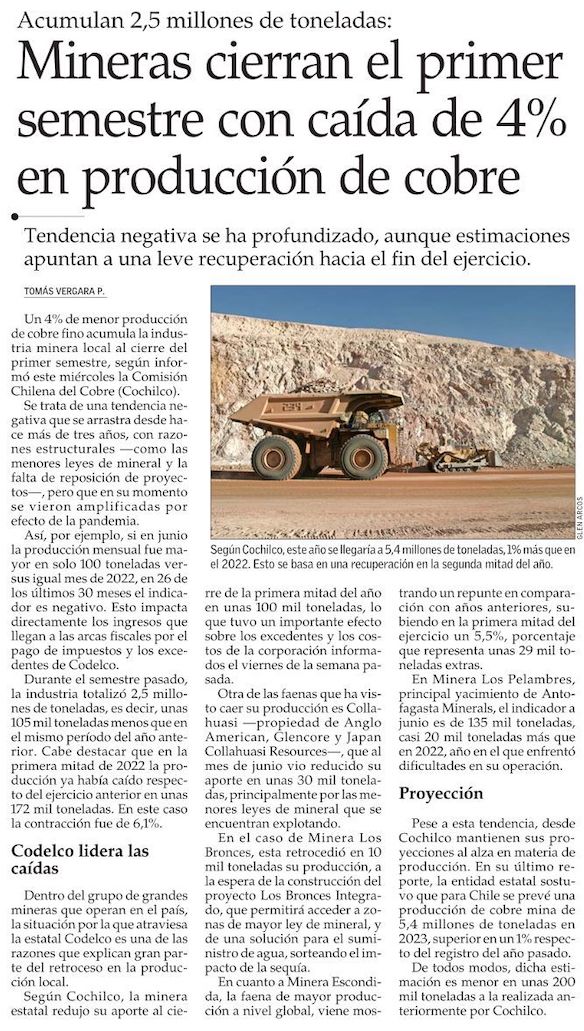 Acumulan 2,5 millones de toneladas:

Mineras cierran el primer semestre con caída de 4% en producción de cobre

Tendencia negativa se ha profundizado, aunque estimaciones apuntan a una leve recuperación hacia el fin del ejercicio.

TOMÁS VERGARA P.

Un 4% de menor producción de cobre fino acumula la industria minera local al cierre del primer semestre, según informó este miércoles la Comisión Chilena del Cobre (Cochilco).

Se trata de una tendencia negativa que se arrastra desde hace más de tres años, con razones estructurales —como las menores leyes de mineral y la falta de reposición de proyectos—, pero que en su momento se vieron amplificadas por efecto de la pandemia.

Así, por ejemplo, si en junio la producción mensual fue mayor en solo 100 toneladas versus igual mes de 2022, en 26 de los últimos 30 meses el indicador es negativo. Esto impacta directamente los ingresos que llegan a las arcas fiscales por el pago de impuestos y los excedentes de Codelco.

Durante el semestre pasado, la industria totalizó 2,5 millones de toneladas, es decir, unas 105 mil toneladas menos que en el mismo período del año anterior. Cabe destacar que en la primera mitad de 2022 la producción ya había caído respecto del ejercicio anterior en unas 172 mil toneladas. En este caso la contracción fue de 6,1%.

Codelco lidera las caídas

Dentro del grupo de grandes mineras que operan en el país, la situación por la que atraviesa la estatal Codelco es una de las razones que explican gran parte del retroceso en la producción local.

Según Cochilco, la minera estatal redujo su aporte al cierre de la primera mitad del año en unas 100 mil toneladas, lo que tuvo un importante efecto sobre los excedentes y los costos de la corporación informados el viernes de la semana pasada.

Otra de las faenas que ha visto caer su producción es Collahuasi —propiedad de Anglo American, Glencore y Japan Collahuasi Resources—, que al mes de junio vio reducido su aporte en unas 30 mil toneladas, principalmente por las menores leyes de mineral que se encuentran explotando.

En el caso de Minera Los Bronces, esta retrocedió en 10 mil toneladas su producción, a la espera de la construcción del proyecto Los Bronces Integrado, que permitirá acceder a zonas de mayor ley de mineral, y de una solución para el suministro de agua, sorteando el impacto de la sequía.

En cuanto a Minera Escondida, la faena de mayor producción a nivel global, viene mostrando un repunte en comparación con años anteriores, subiendo en la primera mitad del ejercicio un 5,5%, porcentaje que representa unas 29 mil toneladas extras.

En Minera Los Pelambres, principal yacimiento de Antofagasta Minerals, el indicador a junio es de 135 mil toneladas, casi 20 mil toneladas más que en 2022, año en el que enfrentó dificultades en su operación.

Proyección

Pese a esta tendencia, desde Cochilco mantienen sus proyecciones al alza en materia de producción. En su último reporte, la entidad estatal sostuvo que para Chile se prevé una producción de cobre mina de 5,4 millones de toneladas en 2023, superior en un 1% respecto del registro del año pasado.

De todos modos, dicha estimación es menor en unas 200 mil toneladas a la realizada anteriormente por Cochilco.

GLEN ARCOS

Según Cochilco, este año se llegaría a 5,4 millones de toneladas, 1% más que en el 2022. Esto se basa en una recuperación en la segunda mitad del año.